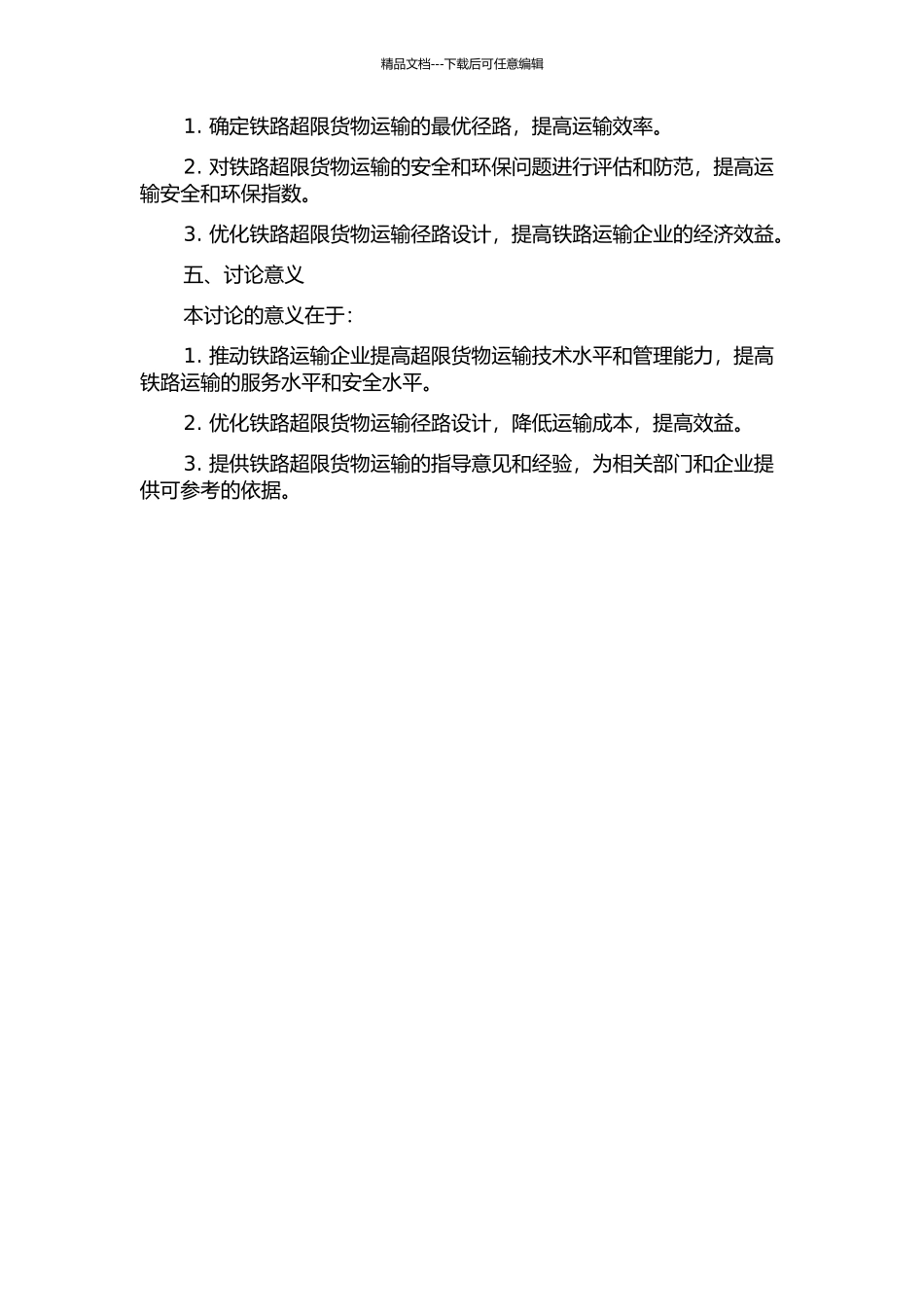 精品文档---下载后可任意编辑

1. 确定铁路超限货物运输的最优径路，提高运输效率。

2. 对铁路超限货物运输的安全和环保问题进行评估和防范，提高运输安全和环保指数。

3. 优化铁路超限货物运输径路设计，提高铁路运输企业的经济效益。

五、讨论意义

本讨论的意义在于：

1. 推动铁路运输企业提高超限货物运输技术水平和管理能力，提高铁路运输的服务水平和安全水平。

2. 优化铁路超限货物运输径路设计，降低运输成本，提高效益。

3. 提供铁路超限货物运输的指导意见和经验，为相关部门和企业提供可参考的依据。